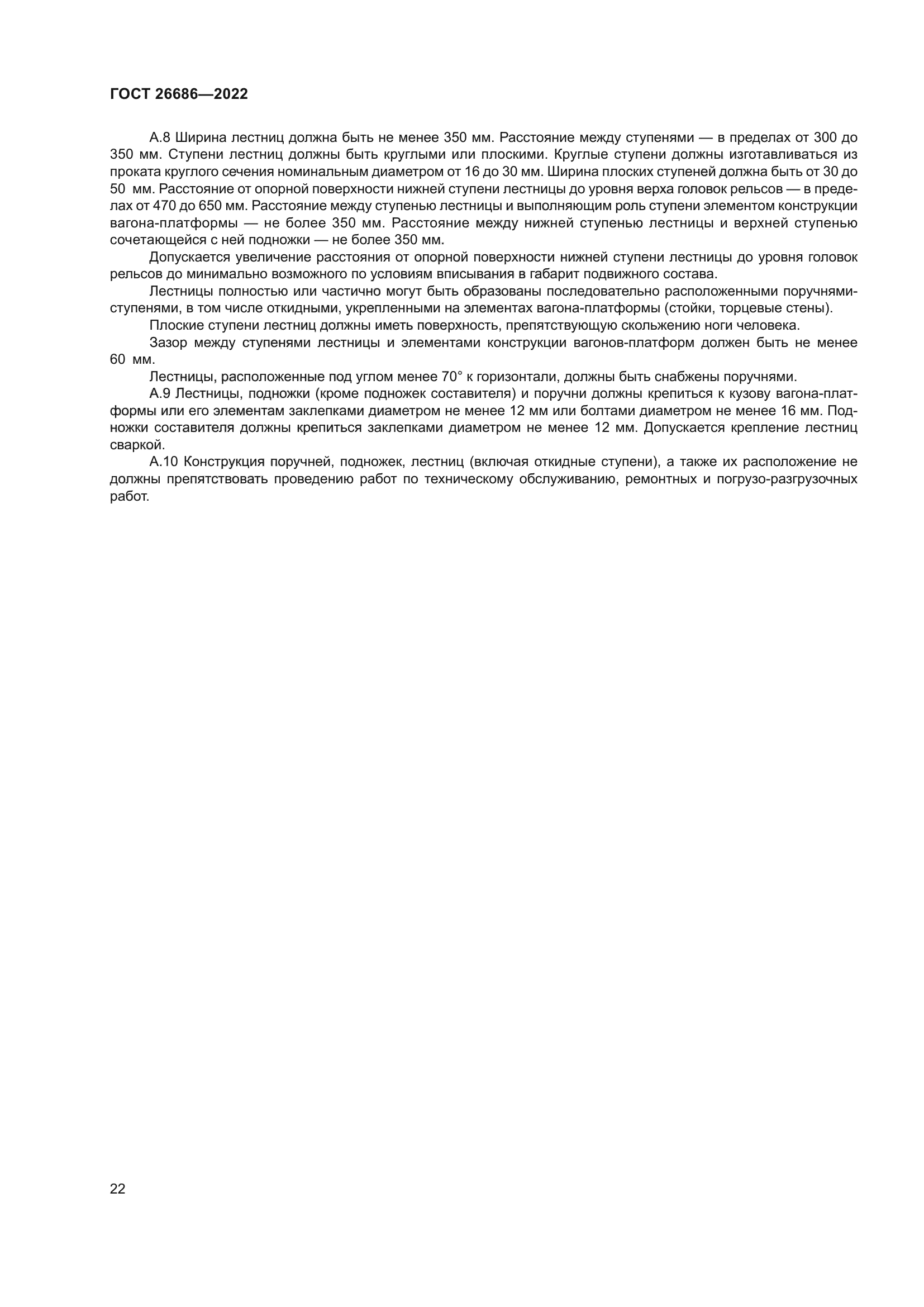 ГОСТ 26686—2022

А.8 Ширина лестниц должна быть не менее 350 мм. Расстояние между ступенями — в пределах от 300 до 350 мм. Ступени лестниц должны быть круглыми или плоскими. Круглые ступени должны изготавливаться из проката круглого сечения номинальным диаметром от 16 до 30 мм. Ширина плоских ступеней должна быть от 30 до 50 мм. Расстояние от опорной поверхности нижней ступени лестницы до уровня верха головок рельсов — в пределах от 470 до 650 мм. Расстояние между ступенью лестницы и выполняющим роль ступени элементом конструкции вагона-платформы — не более 350 мм. Расстояние между нижней ступенью лестницы и верхней ступенью сочетающейся с ней подножки — не более 350 мм.

Допускается увеличение расстояния от опорной поверхности нижней ступени лестницы до уровня головок рельсов до минимально возможного по условиям вписывания в габарит подвижного состава.

Лестницы полностью или частично могут быть образованы последовательно расположенными поручнями-ступенями, в том числе откидными, укрепленными на элементах вагона-платформы (стойки, торцевые стены).

Плоские ступени лестниц должны иметь поверхность, препятствующую скольжению ноги человека.

Зазор между ступенями лестницы и элементами конструкции вагонов-платформ должен быть не менее 60 мм.

Лестницы, расположенные под углом менее 70° к горизонтали, должны быть снабжены поручнями.

А.9 Лестницы, подножки (кроме подножек составителя) и поручни должны крепиться к кузову вагона-платформы или его элементам заклепками диаметром не менее 12 мм или болтами диаметром не менее 16 мм. Подножки составителя должны крепиться заклепками диаметром не менее 12 мм. Допускается крепление лестниц сваркой.

А.10 Конструкция поручней, подножек, лестниц (включая откидные ступени), а также их расположение не должны препятствовать проведению работ по техническому обслуживанию, ремонтных и погрузо-разгрузочных работ.

22